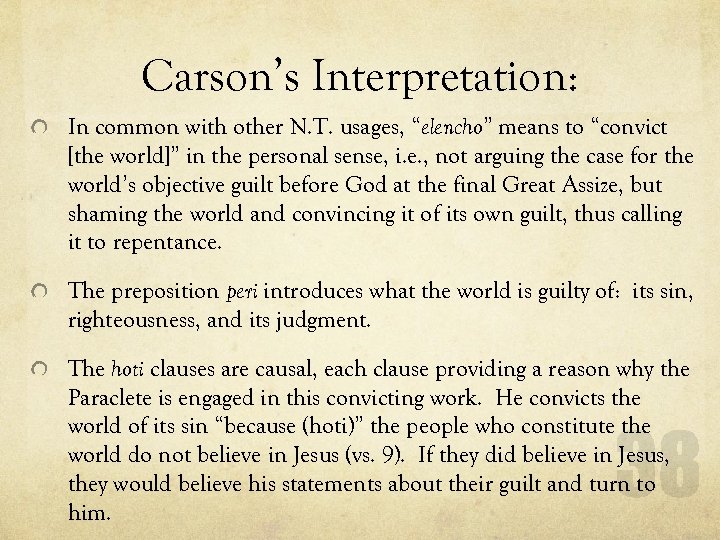 Carson's Interpretation:

In common with other N.T. usages, "elencho" means to "convict [the world]" in the personal sense, i.e., not arguing the case for the world's objective guilt before God at the final Great Assize, but shaming the world and convincing it of its own guilt, thus calling it to repentance.

The preposition peri introduces what the world is guilty of: its sin, righteousness, and its judgment.

The hoti clauses are causal, each clause providing a reason why the Paraclete is engaged in this convicting work. He convicts the world of its sin "because (hoti)" the people who constitute the world do not believe in Jesus (vs. 9). If they did believe in Jesus, they would believe his statements about their guilt and turn to him.

98